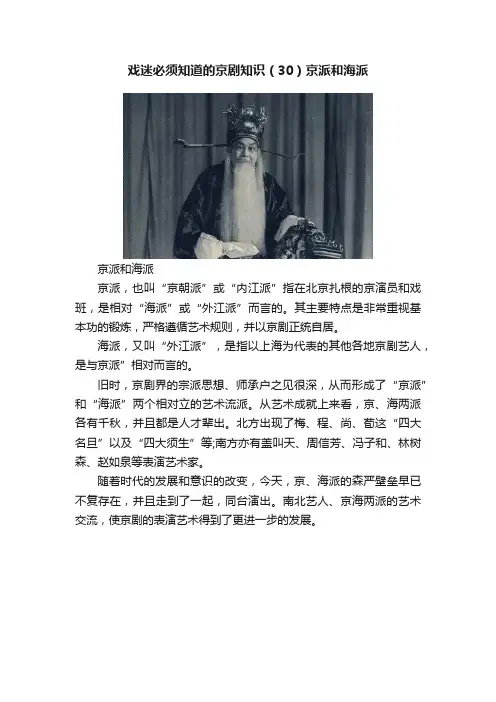 戏迷必须知道的京剧知识（30）京派和海派

京派和海派

京派，也叫“京朝派”或“内江派”指在北京扎根的京演员和戏班，是相对“海派”或“外江派”而言的。其主要特点是非常重视基本功的锻炼，严格遵循艺术规则，并以京剧正统自居。

海派，又叫“外江派”，是指以上海为代表的其他各地京剧艺人，是与京派”相对而言的。

旧时，京剧界的宗派思想、师承户之见很深，从而形成了“京派”和“海派”两个相对立的艺术流派。从艺术成就上来看，京、海两派各有千秋，并且都是人才辈出。北方出现了梅、程、尚、荀这“四大名旦”以及“四大须生”等;南方亦有盖叫天、周信芳、冯子和、林树森、赵如泉等表演艺术家。

随着时代的发展和意识的改变，今天，京、海派的森严壁垒早已不复存在，并且走到了一起，同台演出。南北艺人、京海两派的艺术交流，使京剧的表演艺术得到了更进一步的发展。